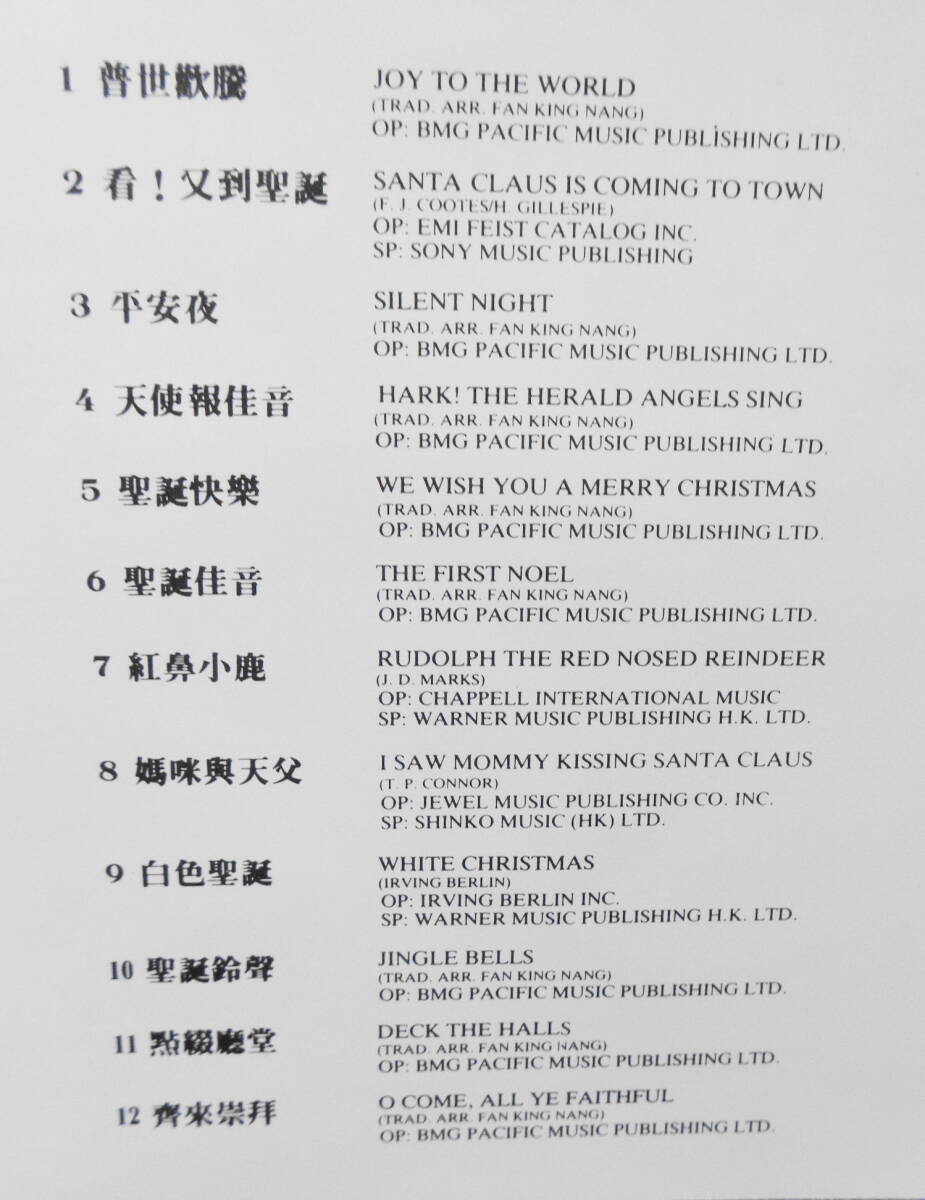 1 普世歡騰

JOY TO THE WORLD
(TRAD. ARR. FAN KING NANG)
OP: BMG PACIFIC MUSIC PUBLISHING LTD.

2 看！又到聖誕

SANTA CLAUS IS COMING TO TOWN
(F. J. COOTES/H. GILLESPIE)
OP: EMI FEIST CATALOG INC.
SP: SONY MUSIC PUBLISHING

3 平安夜

SILENT NIGHT
(TRAD. ARR. FAN KING NANG)
OP: BMG PACIFIC MUSIC PUBLISHING LTD.

4 天使報佳音

HARK! THE HERALD ANGELS SING
(TRAD. ARR. FAN KING NANG)
OP: BMG PACIFIC MUSIC PUBLISHING LTD.

5 聖誕快樂

WE WISH YOU A MERRY CHRISTMAS
(TRAD. ARR. FAN KING NANG)
OP: BMG PACIFIC MUSIC PUBLISHING LTD.

6 聖誕佳音

THE FIRST NOEL
(TRAD. ARR. FAN KING NANG)
OP: BMG PACIFIC MUSIC PUBLISHING LTD.

7 紅鼻小鹿

RUDOLPH THE RED NOSED REINDEER
(J. D. MARKS)
OP: CHAPPELL INTERNATIONAL MUSIC
SP: WARNER MUSIC PUBLISHING H.K. LTD.

8 媽咪與天父

I SAW MOMMY KISSING SANTA CLAUS
(T. P. CONNOR)
OP: JEWEL MUSIC PUBLISHING CO. INC.
SP: SHINKO MUSIC (HK) LTD.

9 白色聖誕

WHITE CHRISTMAS
(IRVING BERLIN)
OP: IRVING BERLIN INC.
SP: WARNER MUSIC PUBLISHING H.K. LTD.

10 聖誕鈴聲

JINGLE BELLS
(TRAD. ARR. FAN KING NANG)
OP: BMG PACIFIC MUSIC PUBLISHING LTD.

11 點綴廳堂

DECK THE HALLS
(TRAD. ARR. FAN KING NANG)
OP: BMG PACIFIC MUSIC PUBLISHING LTD.

12 齊來崇拜

O COME, ALL YE FAITHFUL
(TRAD. ARR. FAN KING NANG)
OP: BMG PACIFIC MUSIC PUBLISHING LTD.